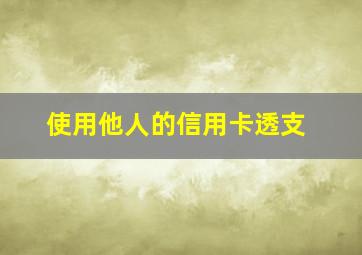 使用他人的信用卡透支